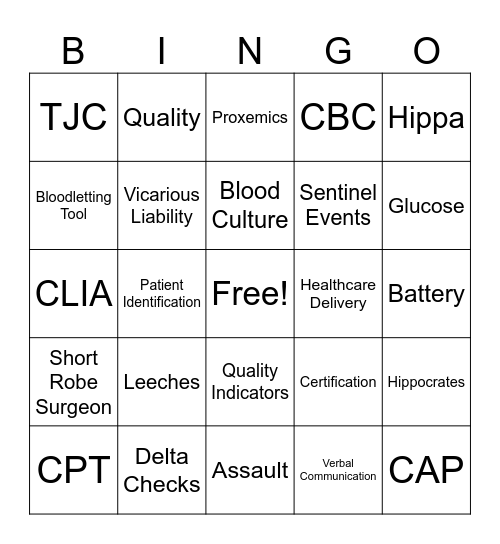 | B | I | N | G | O |
|---|---|---|---|---|
| TJC | Quality | Proxemics | CBC | Hippa |
| Bloodletting Tool | Vicarious Liability | Blood Culture | Sentinel Events | Glucose |
| CLIA | Patient Identification | Free! | Healthcare Delivery | Battery |
| Short Robe Surgeon | Leeches | Quality Indicators | Certification | Hippocrates |
| CPT | Delta Checks | Assault | Verbal Communication | CAP |